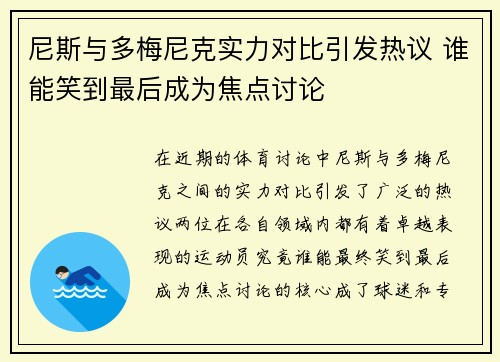 尼斯与多梅尼克实力对比引发热议 谁能笑到最后成为焦点讨论

在近期的体育讨论中尼斯与多梅尼克之间的实力对比引发了广泛的热议两位在各自领域内都有着卓越表现的运动员究竟谁能最终笑到最后成为焦点讨论的核心成了球迷和专